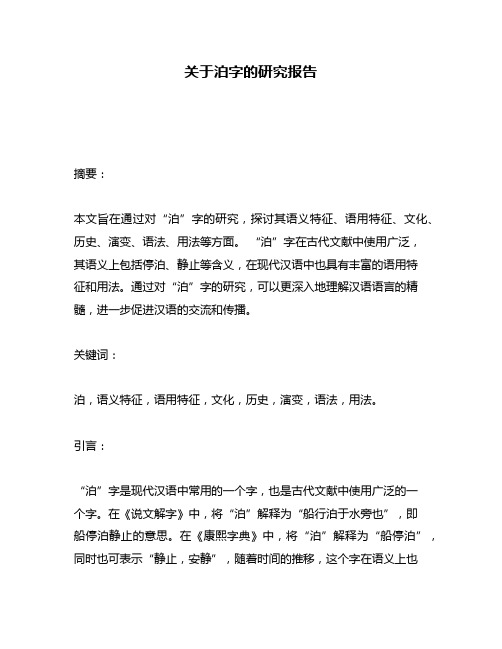 关于泊字的研究报告

摘要：

本文旨在通过对“泊”字的研究，探讨其语义特征、语用特征、文化、历史、演变、语法、用法等方面。“泊”字在古代文献中使用广泛，其语义上包括停泊、静止等含义，在现代汉语中也具有丰富的语用特征和用法。通过对“泊”字的研究，可以更深入地理解汉语语言的精髓，进一步促进汉语的交流和传播。

关键词：

泊，语义特征，语用特征，文化，历史，演变，语法，用法。

引言：

“泊”字是现代汉语中常用的一个字，也是古代文献中使用广泛的一个字。在《说文解字》中，将“泊”解释为“船行泊于水旁也”，即船停泊静止的意思。在《康熙字典》中，将“泊”解释为“船停泊”，同时也可表示“静止，安静”，随着时间的推移，这个字在语义上也